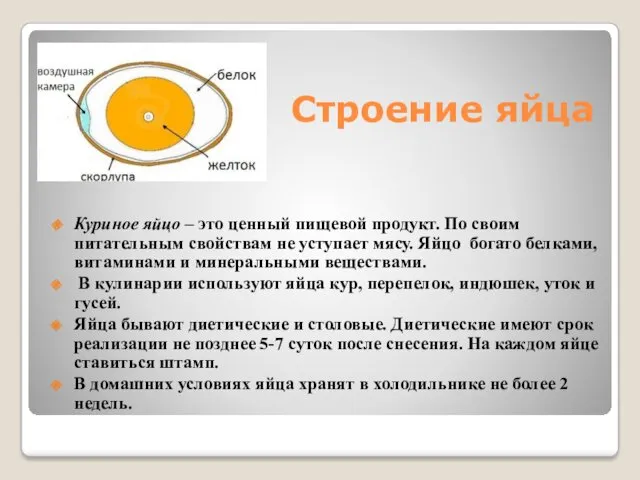 воздушная камера

белок

желток

скорлупа

Строение яйца

Куриное яйцо – это ценный пищевой продукт. По своим питательным свойствам не уступает мясу. Яйцо богато белками, витаминами и минеральными веществами.

В кулинарии используют яйца кур, перепелок, индюшек, уток и гусей.

Яйца бывают диетические и столовые. Диетические имеют срок реализации не позднее 5-7 суток после снесения. На каждом яйце ставиться штамп.

В домашних условиях яйца хранят в холодильнике не более 2 недель.